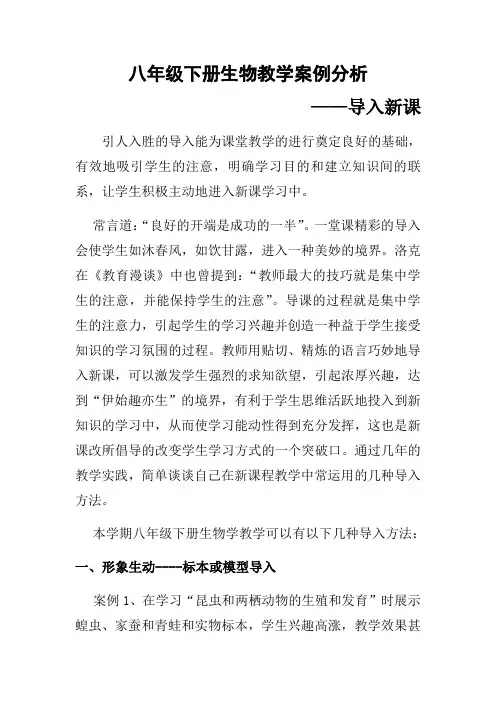 八年级下册生物教学案例分析

——导入新课

引人入胜的导入能为课堂教学的进行奠定良好的基础，有效地吸引学生的注意，明确学习目的和建立知识间的联系，让学生积极主动地进入新课学习中。

常言道:“良好的开端是成功的一半”。一堂课精彩的导入会使学生如沐春风，如饮甘露，进入一种美妙的境界。洛克在《教育漫谈》中也曾提到:“教师最大的技巧就是集中学生的注意，并能保持学生的注意”。导课的过程就是集中学生的注意力，引起学生的学习兴趣并创造一种益于学生接受知识的学习氛围的过程。教师用贴切、精炼的语言巧妙地导入新课，可以激发学生强烈的求知欲望，引起浓厚兴趣，达到“伊始趣亦生”的境界，有利于学生思维活跃地投入到新知识的学习中，从而使学习能动性得到充分发挥，这也是新课改所倡导的改变学生学习方式的一个突破口。通过几年的教学实践，简单谈谈自己在新课程教学中常运用的几种导入方法。

本学期八年级下册生物学教学可以有以下几种导入方法:

一、形象生动----标本或模型导入

案例 1、在学习“昆虫和两栖动物的生殖和发育”时展示蝗虫、家蚕和青蛙和实物标本，学生兴趣高涨，教学效果甚